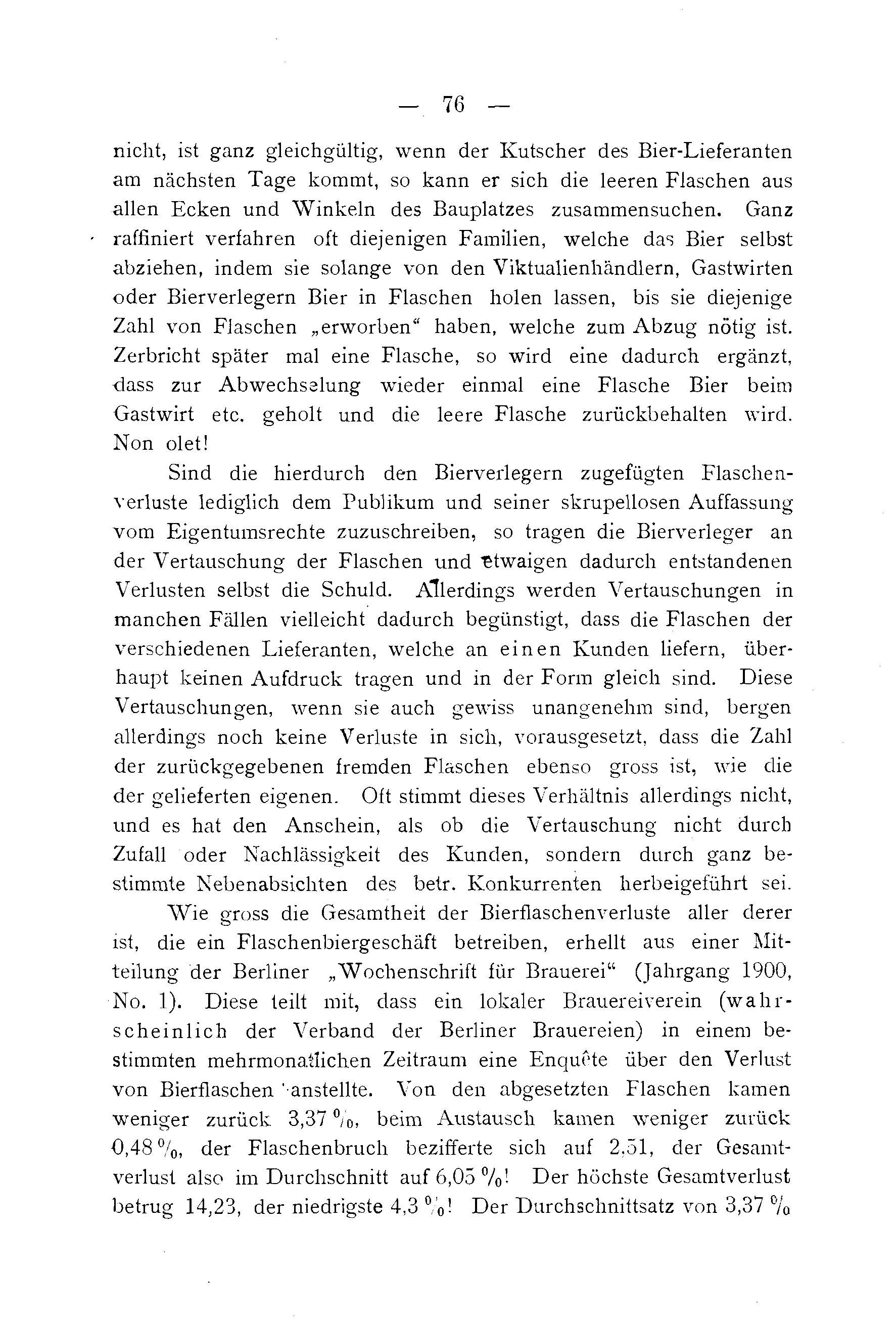 — 76 —

nicht, ist ganz gleichgültig, wenn der Kutscher des Bier-Lieferanten am nächsten Tage kommt, so kann er sich die leeren Flaschen aus allen Ecken und Winkeln des Bauplatzes zusammensuchen. Ganz raffiniert verfahren oft diejenigen Familien, welche das Bier selbst abziehen, indem sie solange von den Viktualienhändlern, Gastwirten oder Bierverlegern Bier in Flaschen holen lassen, bis sie diejenige Zahl von Flaschen „erworben“ haben, welche zum Abzug nötig ist. Zerbricht später mal eine Flasche, so wird eine dadurch ergänzt, dass zur Abwechselung wieder einmal eine Flasche Bier beim Gastwirt etc. geholt und die leere Flasche zurückbehalten wird. Non olet!

Sind die hierdurch den Bierverlegern zugefügten Flaschenverluste lediglich dem Publikum und seiner skrupellosen Auffassung vom Eigentumsrechte zuzuschreiben, so tragen die Bierverleger an der Vertauschung der Flaschen und etwaigen dadurch entstandenen Verlusten selbst die Schuld. Allerdings werden Vertauschungen in manchen Fällen vielleicht dadurch begünstigt, dass die Flaschen der verschiedenen Lieferanten, welche an einen Kunden liefern, überhaupt keinen Aufdruck tragen und in der Form gleich sind. Diese Vertauschungen, wenn sie auch gewiss unangenehm sind, bergen allerdings noch keine Verluste in sich, vorausgesetzt, dass die Zahl der zurückgegebenen fremden Flaschen ebenso gross ist, wie die der gelieferten eigenen. Oft stimmt dieses Verhältnis allerdings nicht, und es hat den Anschein, als ob die Vertauschung nicht durch Zufall oder Nachlässigkeit des Kunden, sondern durch ganz bestimmte Nebenabsichten des betr. Konkurrenten herbeigeführt sei.

Wie gross die Gesamtheit der Bierflaschenverluste aller derer ist, die ein Flaschenbiergeschäft betreiben, erhellt aus einer Mitteilung der Berliner „Wochenschrift für Brauerei“ (Jahrgang 1900, No. 1). Diese teilt mit, dass ein lokaler Brauereiverein (wahrscheinlich der Verband der Berliner Brauereien) in einem bestimmten mehrmonatlichen Zeitraum eine Enquête über den Verlust von Bierflaschen anstellte. Von den abgesetzten Flaschen kamen weniger zurück 3,37 %, beim Austausch kamen weniger zurück 0,48 %, der Flaschenbruch bezifferte sich auf 2,51, der Gesamtverlust also im Durchschnitt auf 6,05 %! Der höchste Gesamtverlust betrug 14,23, der niedrigste 4,3 %! Der Durchschnittsatz von 3,37 %